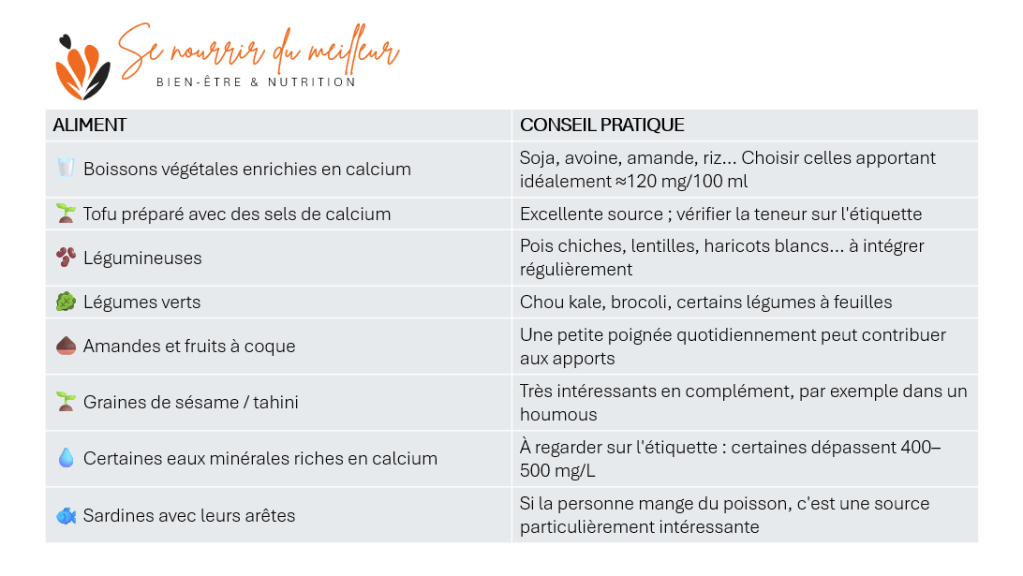 Se nourrir du meilleur
BIEN-ÊTRE & NUTRITION

| ALIMENT | CONSEIL PRATIQUE |
|---|---|
| Boissons végétales enrichies en calcium | Soja, avoine, amande, riz... Choisir celles apportant idéalement ≈120 mg/100 ml |
| Tofu préparé avec des sels de calcium | Excellente source ; vérifier la teneur sur l'étiquette |
| Légumineuses | Pois chiches, lentilles, haricots blancs... à intégrer régulièrement |
| Légumes verts | Chou kale, brocoli, certains légumes à feuilles |
| Amandes et fruits à coque | Une petite poignée quotidiennement peut contribuer aux apports |
| Graines de sésame / tahini | Très intéressants en complément, par exemple dans un houmous |
| Certaines eaux minérales riches en calcium | À regarder sur l'étiquette : certaines dépassent 400–500 mg/L |
| Sardines avec leurs arêtes | Si la personne mange du poisson, c'est une source particulièrement intéressante |